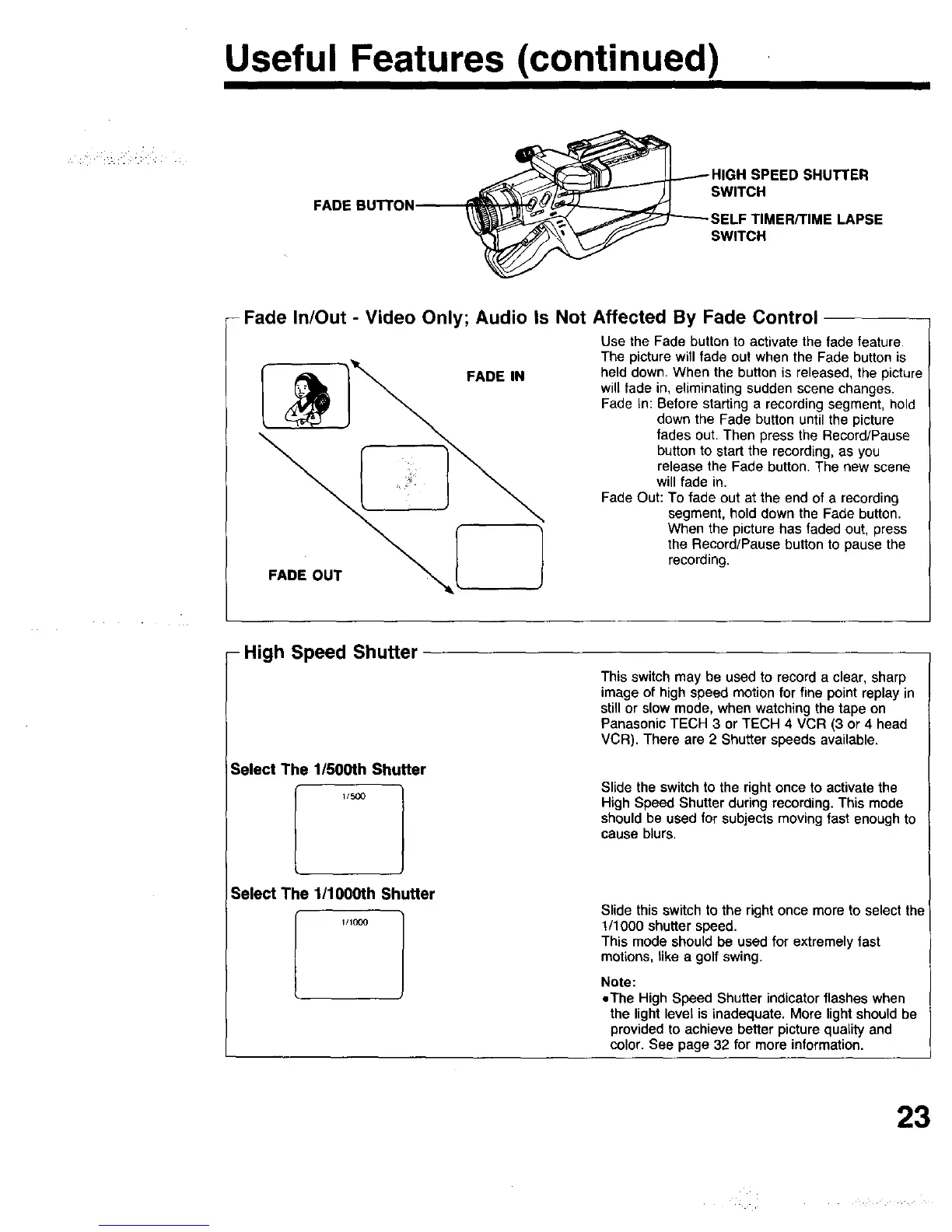 Useful Features (continued)

FADE BUTTON

HIGH SPEED SHUTTER SWITCH

SELF TIMER/TIME LAPSE SWITCH

Fade In/Out - Video Only; Audio Is Not Affected By Fade Control

FADE IN

FADE OUT

Use the Fade button to activate the fade feature. The picture will fade out when the Fade button is held down. When the button is released, the picture will fade in, eliminating sudden scene changes.
Fade In: Before starting a recording segment, hold down the Fade button until the picture fades out. Then press the Record/Pause button to start the recording, as you release the Fade button. The new scene will fade in.
Fade Out: To fade out at the end of a recording segment, hold down the Fade button. When the picture has faded out, press the Record/Pause button to pause the recording.

High Speed Shutter

This switch may be used to record a clear, sharp image of high speed motion for fine point replay in still or slow mode, when watching the tape on Panasonic TECH 3 or TECH 4 VCR (3 or 4 head VCR). There are 2 Shutter speeds available.

Select The 1/500th Shutter

1/500

Slide the switch to the right once to activate the High Speed Shutter during recording. This mode should be used for subjects moving fast enough to cause blurs.

Select The 1/1000th Shutter

1/1000

Slide this switch to the right once more to select the 1/1000 shutter speed.
This mode should be used for extremely fast motions, like a golf swing.

Note:
•The High Speed Shutter indicator flashes when the light level is inadequate. More light should be provided to achieve better picture quality and color. See page 32 for more information.

23